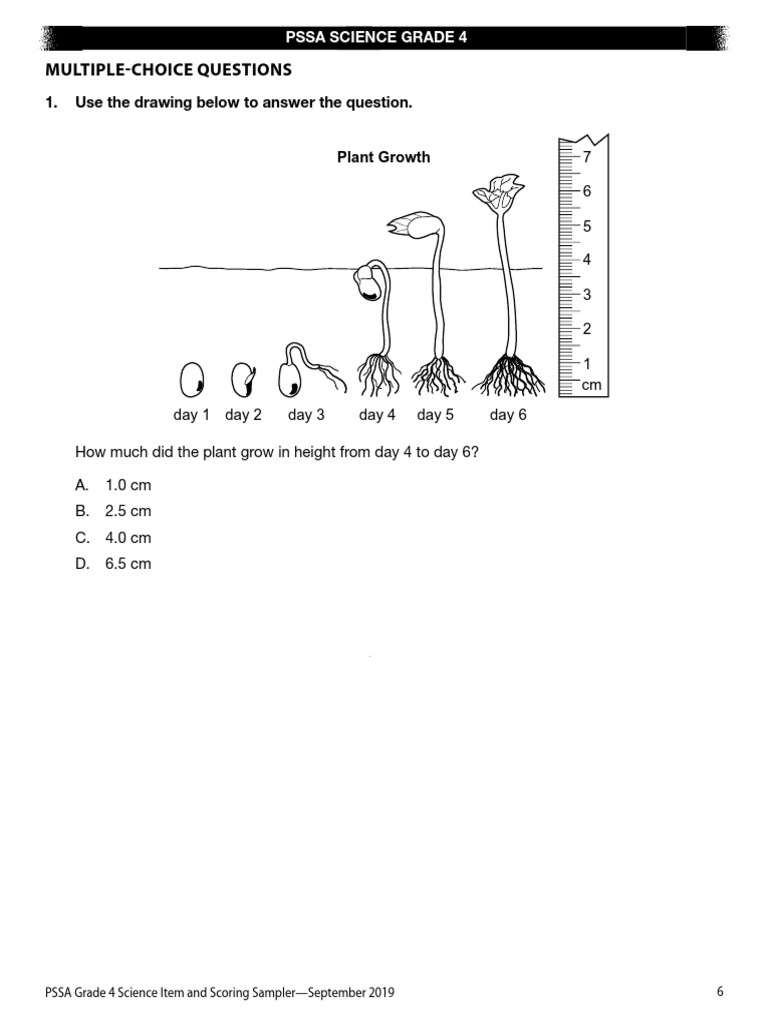 PSSA SCIENCE GRADE 4

MULTIPLE-CHOICE QUESTIONS

1. Use the drawing below to answer the question.

Plant Growth

7
6
5
4
3
2
1
cm

day 1 day 2 day 3 day 4 day 5 day 6

How much did the plant grow in height from day 4 to day 6?

A. 1.0 cm
B. 2.5 cm
C. 4.0 cm
D. 6.5 cm

PSSA Grade 4 Science Item and Scoring Sampler—September 2019

6